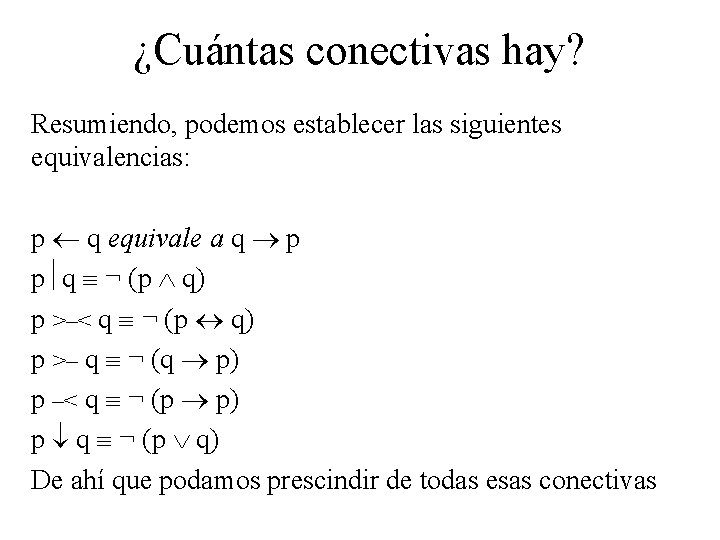 ¿Cuántas conectivas hay?

Resumiendo, podemos establecer las siguientes equivalencias:

$p \leftarrow q$ equivale a $q \rightarrow p$
$p \mid q \equiv \neg (p \wedge q)$
$p >\!\!-\!\!< q \equiv \neg (p \leftrightarrow q)$
$p >\!\!- q \equiv \neg (q \rightarrow p)$
$p -\!\!< q \equiv \neg (p \rightarrow p)$
$p \downarrow q \equiv \neg (p \vee q)$
De ahí que podamos prescindir de todas esas conectivas